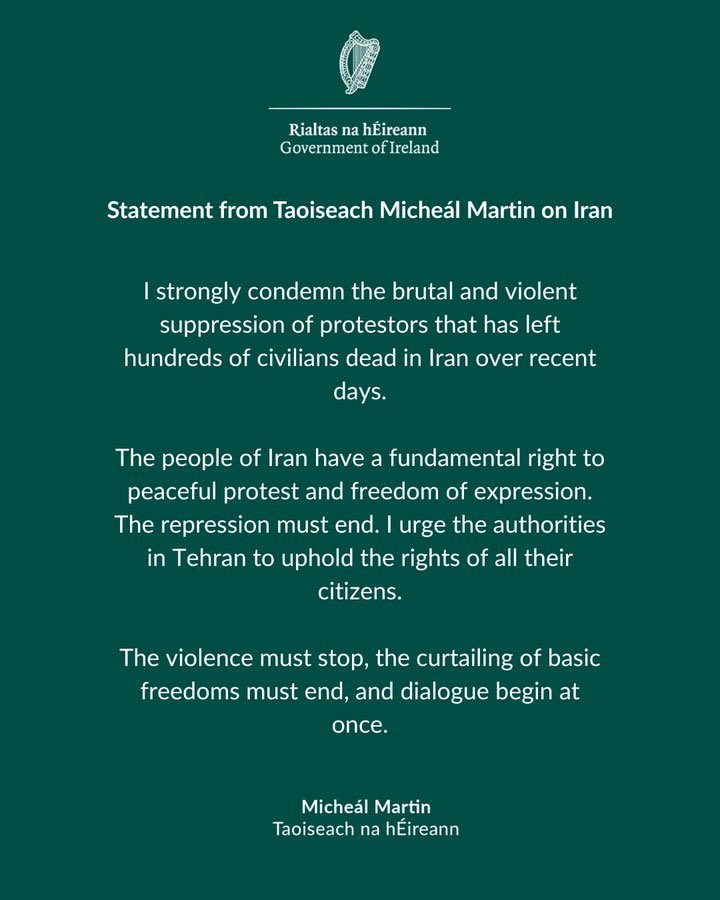 Rialtas na hÉireann
Government of Ireland

Statement from Taoiseach Micheál Martin on Iran

I strongly condemn the brutal and violent suppression of protestors that has left hundreds of civilians dead in Iran over recent days.

The people of Iran have a fundamental right to peaceful protest and freedom of expression. The repression must end. I urge the authorities in Tehran to uphold the rights of all their citizens.

The violence must stop, the curtailing of basic freedoms must end, and dialogue begin at once.

Micheál Martin
Taoiseach na hÉireann